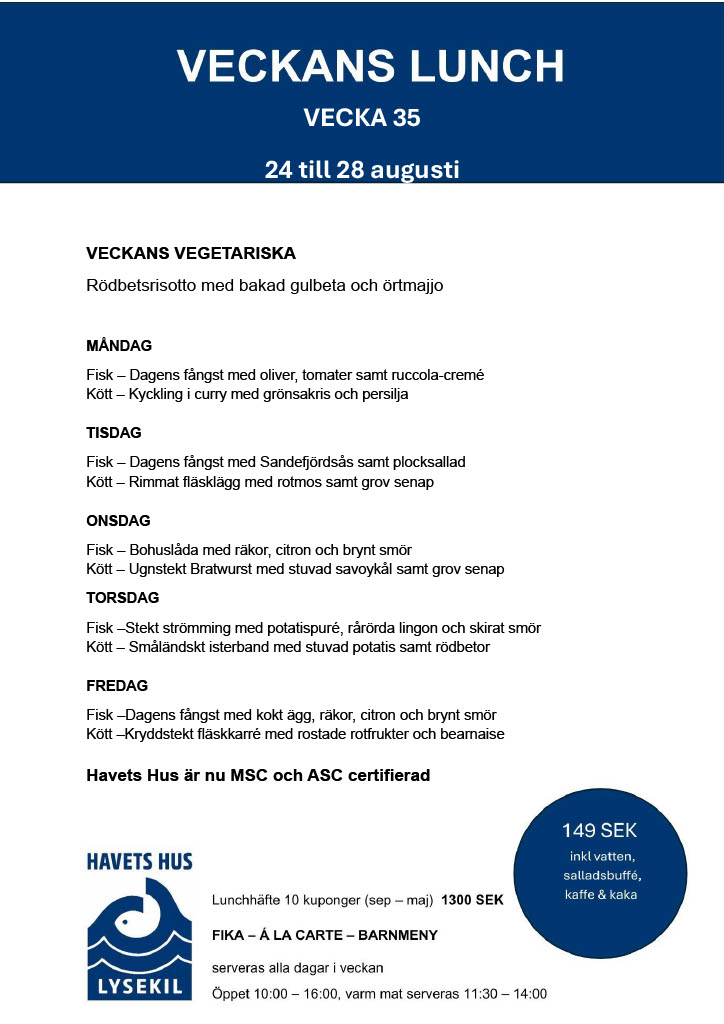 VECKANS LUNCH

VECKA 35

24 till 28 augusti

VECKANS VEGETARISKA

Rödbetsrisotto med bakad gulbeta och örtmajjo

MÅNDAG

Fisk – Dagens fångst med oliver, tomater samt ruccola-cremé
Kött – Kyckling i curry med grönsakris och persilja

TISDAG

Fisk – Dagens fångst med Sandefjördsås samt plocksallad
Kött – Rimmat fläsklägg med rotmos samt grov senap

ONSDAG

Fisk – Bohuslåda med räkor, citron och brynt smör
Kött – Ugnstekt Bratwurst med stuvad savoykål samt grov senap

TORSDAG

Fisk –Stekt strömming med potatispuré, rårörda lingon och skirat smör
Kött – Småländskt isterband med stuvad potatis samt rödbetor

FREDAG

Fisk –Dagens fångst med kokt ägg, räkor, citron och brynt smör
Kött –Kryddstekt fläskkarré med rostade rotfrukter och bearnaise

Havets Hus är nu MSC och ASC certifierad

149 SEK
inkl vatten, salladsbuffé, kaffe & kaka

HAVETS HUS
LYSEKIL

Lunchhäfte 10 kuponger (sep – maj) 1300 SEK

FIKA – Á LA CARTE – BARNMENY

serveras alla dagar i veckan

Öppet 10:00 – 16:00, varm mat serveras 11:30 – 14:00